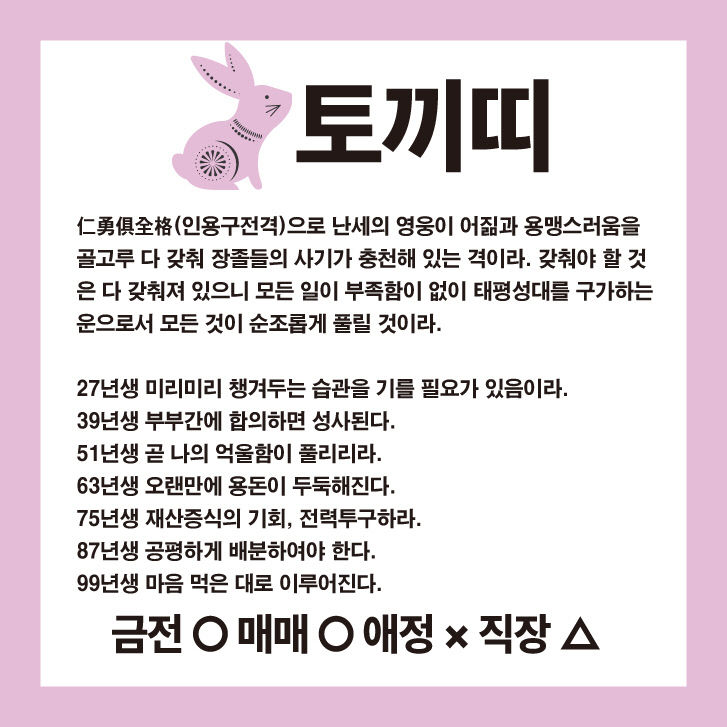 토끼띠

仁勇俱全格(인용구전격)으로 난세의 영웅이 어짊과 용맹스러움을 골고루 다 갖춰 장졸들의 사기가 충천해 있는 격이라. 갖춰야 할 것은 다 갖춰져 있으니 모든 일이 부족함이 없이 태평성대를 구가하는 운으로서 모든 것이 순조롭게 풀릴 것이라.

27년생 미리미리 챙겨두는 습관을 기를 필요가 있음이라.
39년생 부부간에 합의하면 성사된다.
51년생 곧 나의 억울함이 풀리리라.
63년생 오랜만에 용돈이 두둑해진다.
75년생 재산증식의 기회, 전력투구하라.
87년생 공평하게 배분하여야 한다.
99년생 마음 먹은 대로 이루어진다.

금전 ○ 매매 ○ 애정 × 직장 △